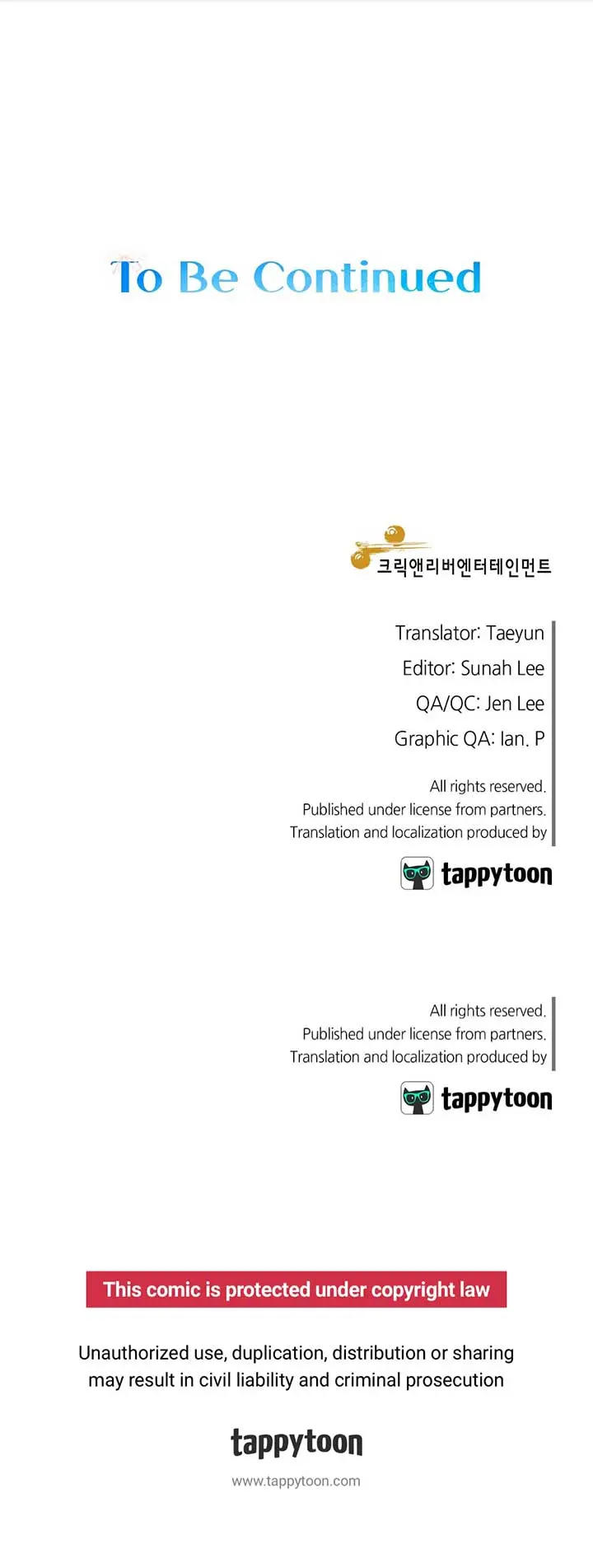 To Be Continued

크릭앤리버엔터테인먼트

Translator: Taeyun
Editor: Sunah Lee
QA/QC: Jen Lee
Graphic QA: Ian. P

All rights reserved.
Published under license from partners.
Translation and localization produced by

tappytoon

All rights reserved.
Published under license from partners.
Translation and localization produced by

tappytoon

This comic is protected under copyright law

Unauthorized use, duplication, distribution or sharing may result in civil liability and criminal prosecution

tappytoon

www.tappytoon.com